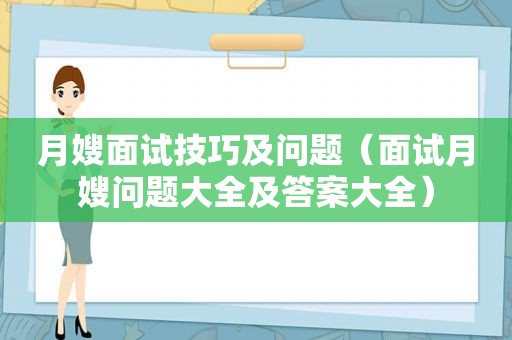 月嫂面试技巧及问题（面试月嫂问题大全及答案大全）